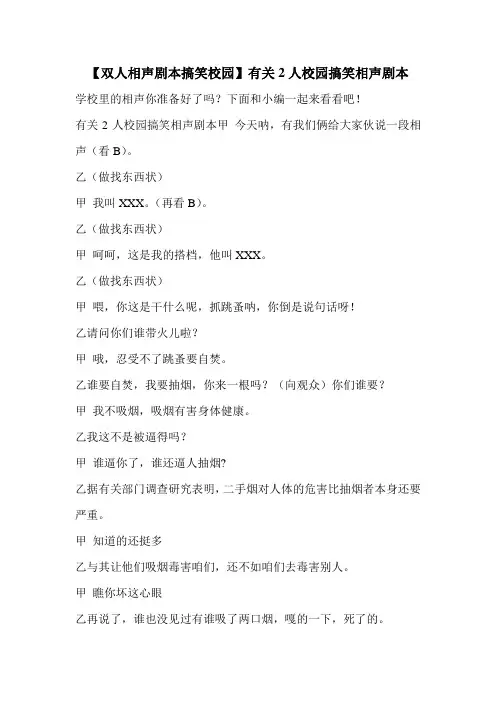 【双人相声剧本搞笑校园】有关 2 人校园搞笑相声剧本

学校里的相声你准备好了吗？下面和小编一起来看看吧！

有关 2 人校园搞笑相声剧本甲 今天呐，有我们俩给大家伙说一段相声（看 B）。

乙（做找东西状）

甲 我叫 XXX。（再看 B）。

乙（做找东西状）

甲 呵呵，这是我的搭档，他叫 XXX。

乙（做找东西状）

甲 喂，你这是干什么呢，抓跳蚤呐，你倒是说句话呀！

乙请问你们谁带火儿啦？

甲 哦，忍受不了跳蚤要自焚。

乙谁要自焚，我要抽烟，你来一根吗？（向观众）你们谁要？

甲 我不吸烟，吸烟有害身体健康。

乙我这不是被逼得吗？

甲 谁逼你了，谁还逼人抽烟?

乙据有关部门调查研究表明，二手烟对人体的危害比抽烟者本身还要严重。

甲 知道的还挺多

乙与其让他们吸烟毒害咱们，还不如咱们去毒害别人。

甲 瞧你坏这心眼

乙再说了，谁也没见过有谁吸了两口烟，嘎的一下，死了的。